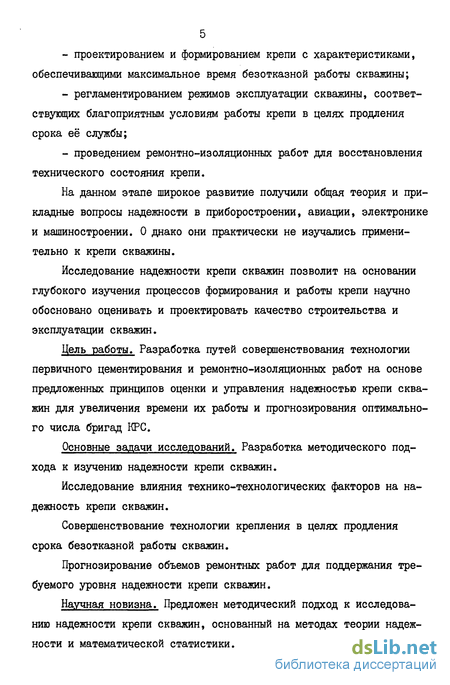 5

- проектированием и формированием крепи с характеристиками, обеспечивающими максимальное время безотказной работы скважины;

- регламентированием режимов эксплуатации скважины, соответствующих благоприятным условиям работы крепи в целях продления срока её службы;

- проведением ремонтно-изоляционных работ для восстановления технического состояния крепи.

На данном этапе широкое развитие получили общая теория и прикладные вопросы надежности в приборостроении, авиации, электронике и машиностроении. О днако они практически не изучались применительно к крепи скважины.

Исследование надежности крепи скважин позволит на основании глубокого изучения процессов формирования и работы крепи научно обосновано оценивать и проектировать качество строительства и эксплуатации скважин.

Цель работы. Разработка путей совершенствования технологии первичного цементирования и ремонтно-изоляционных работ на основе предложенных принципов оценки и управления надежностью крепи скважин для увеличения времени их работы и прогнозирования оптимального числа бригад КРС.

Основные задачи исследований. Разработка методического подхода к изучению надежности крепи скважин.

Исследование влияния технико-технологических факторов на надежность крепи скважин.

Совершенствование технологии крепления в целях продления срока безотказной работы скважин.

Прогнозирование объемов ремонтных работ для поддержания требуемого уровня надежности крепи скважин.

Научная новизна. Предложен методический подход к исследованию надежности крепи скважин, основанный на методах теории надежности и математической статистики.

dsLib.net
библиотека диссертаций